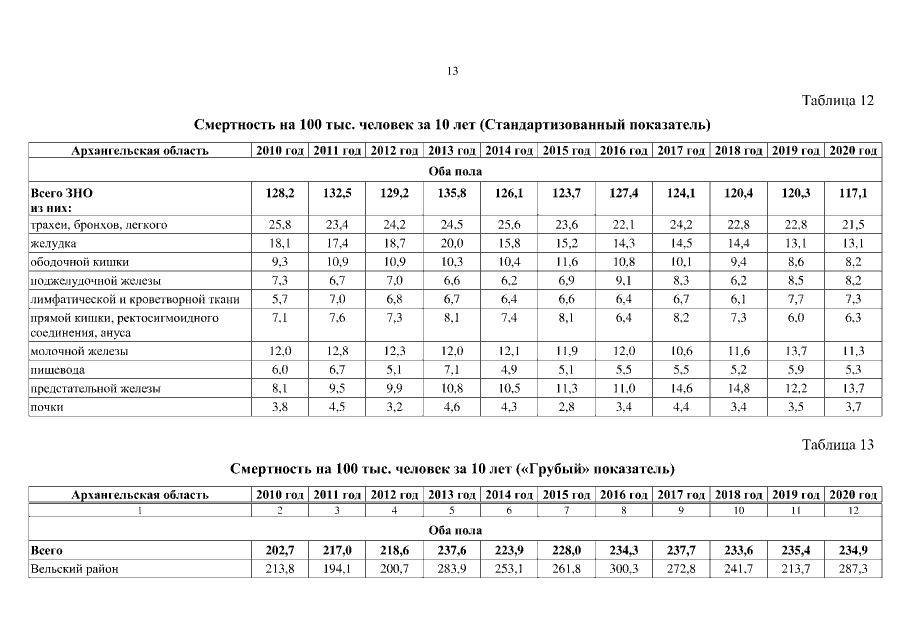 13

Таблица 12

Смертность на 100 тыс. человек за 10 лет (Стандартизованный показатель)

| Архангельская область | 2010 год | 2011 год | 2012 год | 2013 год | 2014 год | 2015 год | 2016 год | 2017 год | 2018 год | 2019 год | 2020 год |
|---|---|---|---|---|---|---|---|---|---|---|---|
| Оба пола | | | | | | | | | | | |
| Всего ЗНО из них: | 128,2 | 132,5 | 129,2 | 135,8 | 126,1 | 123,7 | 127,4 | 124,1 | 120,4 | 120,3 | 117,1 |
| трахеи, бронхов, легкого | 25,8 | 23,4 | 24,2 | 24,5 | 25,6 | 23,6 | 22,1 | 24,2 | 22,8 | 22,8 | 21,5 |
| желудка | 18,1 | 17,4 | 18,7 | 20,0 | 15,8 | 15,2 | 14,3 | 14,5 | 14,4 | 13,1 | 13,1 |
| ободочной кишки | 9,3 | 10,9 | 10,9 | 10,3 | 10,4 | 11,6 | 10,8 | 10,1 | 9,4 | 8,6 | 8,2 |
| поджелудочной железы | 7,3 | 6,7 | 7,0 | 6,6 | 6,2 | 6,9 | 9,1 | 8,3 | 6,2 | 8,5 | 8,2 |
| лимфатической и кроветворной ткани | 5,7 | 7,0 | 6,8 | 6,7 | 6,4 | 6,6 | 6,4 | 6,7 | 6,1 | 7,7 | 7,3 |
| прямой кишки, ректосигмоидного соединения, ануса | 7,1 | 7,6 | 7,3 | 8,1 | 7,4 | 8,1 | 6,4 | 8,2 | 7,3 | 6,0 | 6,3 |
| молочной железы | 12,0 | 12,8 | 12,3 | 12,0 | 12,1 | 11,9 | 12,0 | 10,6 | 11,6 | 13,7 | 11,3 |
| пищевода | 6,0 | 6,7 | 5,1 | 7,1 | 4,9 | 5,1 | 5,5 | 5,5 | 5,2 | 5,9 | 5,3 |
| предстательной железы | 8,1 | 9,5 | 9,9 | 10,8 | 10,5 | 11,3 | 11,0 | 14,6 | 14,8 | 12,2 | 13,7 |
| почки | 3,8 | 4,5 | 3,2 | 4,6 | 4,3 | 2,8 | 3,4 | 4,4 | 3,4 | 3,5 | 3,7 |

Таблица 13

Смертность на 100 тыс. человек за 10 лет («Грубый» показатель)

| Архангельская область | 2010 год | 2011 год | 2012 год | 2013 год | 2014 год | 2015 год | 2016 год | 2017 год | 2018 год | 2019 год | 2020 год |
|---|---|---|---|---|---|---|---|---|---|---|---|
| 1 | 2 | 3 | 4 | 5 | 6 | 7 | 8 | 9 | 10 | 11 | 12 |
| Оба пола | | | | | | | | | | | |
| Всего | 202,7 | 217,0 | 218,6 | 237,6 | 223,9 | 228,0 | 234,3 | 237,7 | 233,6 | 235,4 | 234,9 |
| Вельский район | 213,8 | 194,1 | 200,7 | 283,9 | 253,1 | 261,8 | 300,3 | 272,8 | 241,7 | 213,7 | 287,3 |